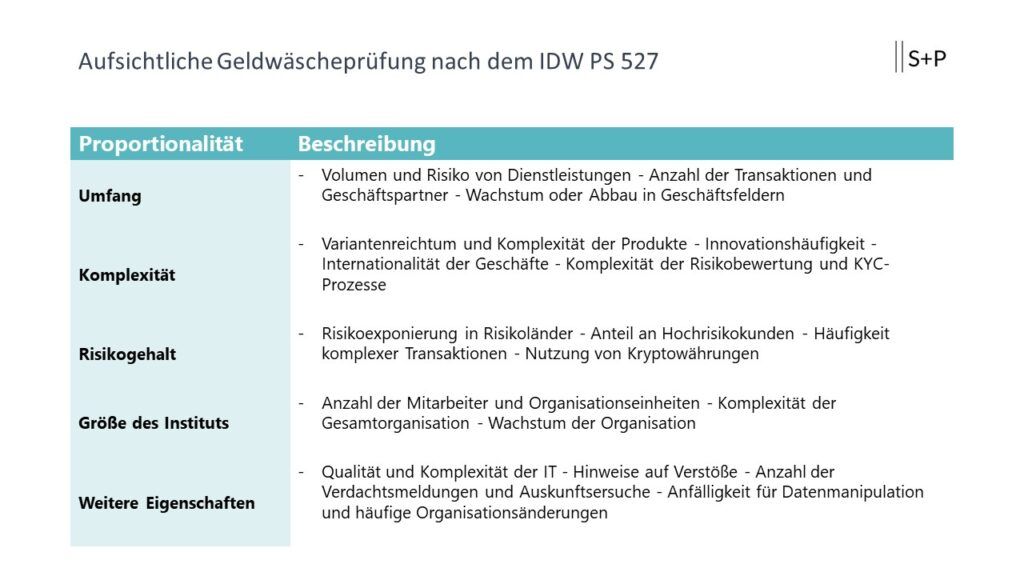 Aufsichtliche Geldwäscheprüfung nach dem IDW PS 527

S+P

| Proportionalität | Beschreibung |
|---|---|
| Umfang | - Volumen und Risiko von Dienstleistungen - Anzahl der Transaktionen und Geschäftspartner - Wachstum oder Abbau in Geschäftsfeldern |
| Komplexität | - Variantenreichtum und Komplexität der Produkte - Innovationshäufigkeit - Internationalität der Geschäfte - Komplexität der Risikobewertung und KYC-Prozesse |
| Risikogehalt | - Risikoexponierung in Risikoländer - Anteil an Hochrisikokunden - Häufigkeit komplexer Transaktionen - Nutzung von Kryptowährungen |
| Größe des Instituts | - Anzahl der Mitarbeiter und Organisationseinheiten - Komplexität der Gesamtorganisation - Wachstum der Organisation |
| Weitere Eigenschaften | - Qualität und Komplexität der IT - Hinweise auf Verstöße - Anzahl der Verdachtsmeldungen und Auskunftsersuche - Anfälligkeit für Datenmanipulation und häufige Organisationsänderungen |